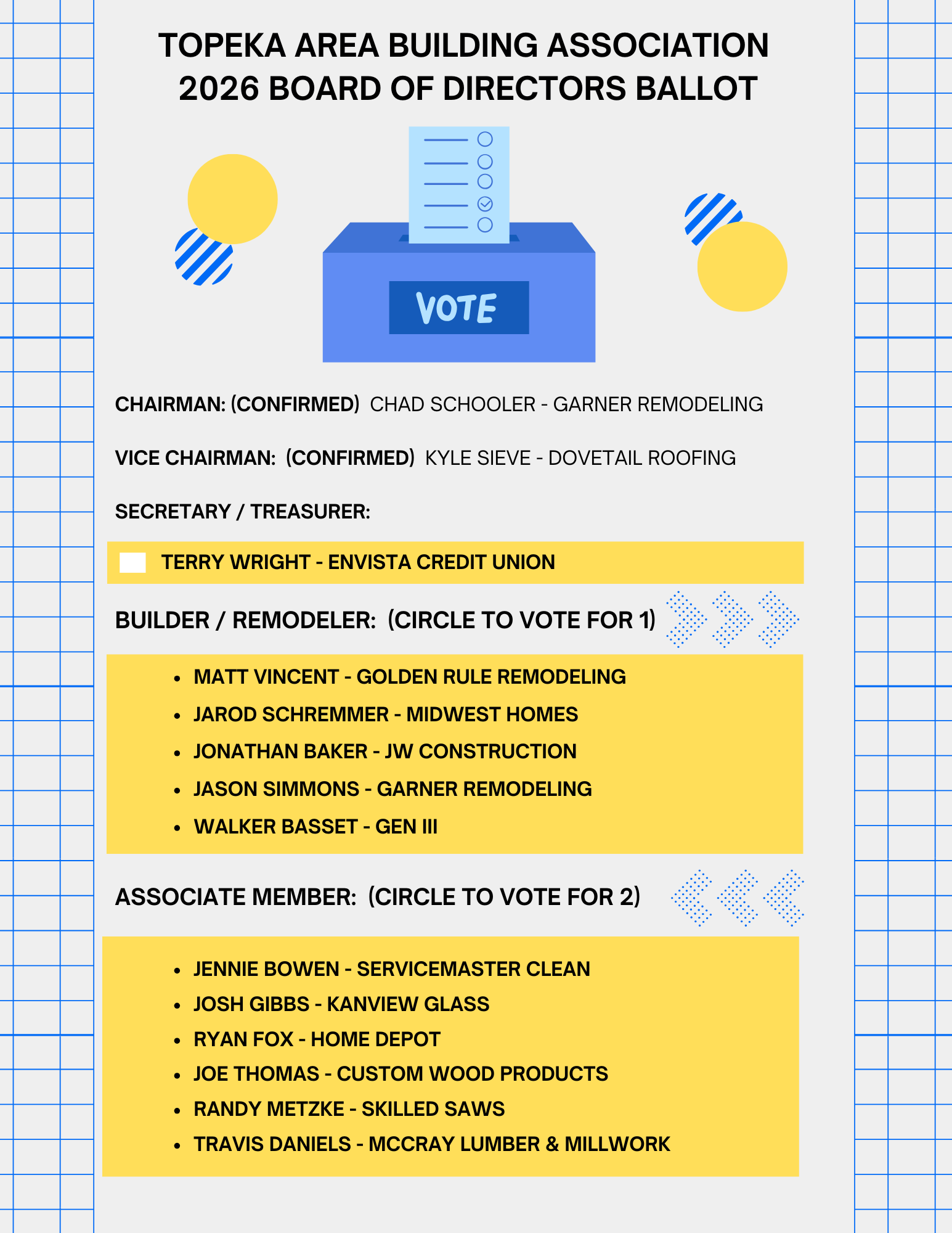 TOPEKA AREA BUILDING ASSOCIATION
2026 BOARD OF DIRECTORS BALLOT

VOTE

CHAIRMAN: (CONFIRMED) CHAD SCHOOLER - GARNER REMODELING

VICE CHAIRMAN: (CONFIRMED) KYLE SIEVE - DOVETAIL ROOFING

SECRETARY / TREASURER:

TERRY WRIGHT - ENVISTA CREDIT UNION

BUILDER / REMODELER: (CIRCLE TO VOTE FOR 1)

- MATT VINCENT - GOLDEN RULE REMODELING
- JAROD SCHREMMER - MIDWEST HOMES
- JONATHAN BAKER - JW CONSTRUCTION
- JASON SIMMONS - GARNER REMODELING
- WALKER BASSET - GEN III

ASSOCIATE MEMBER: (CIRCLE TO VOTE FOR 2)

- JENNIE BOWEN - SERVICEMASTER CLEAN
- JOSH GIBBS - KANVIEW GLASS
- RYAN FOX - HOME DEPOT
- JOE THOMAS - CUSTOM WOOD PRODUCTS
- RANDY METZKE - SKILLED SAWS
- TRAVIS DANIELS - MCCRAY LUMBER & MILLWORK